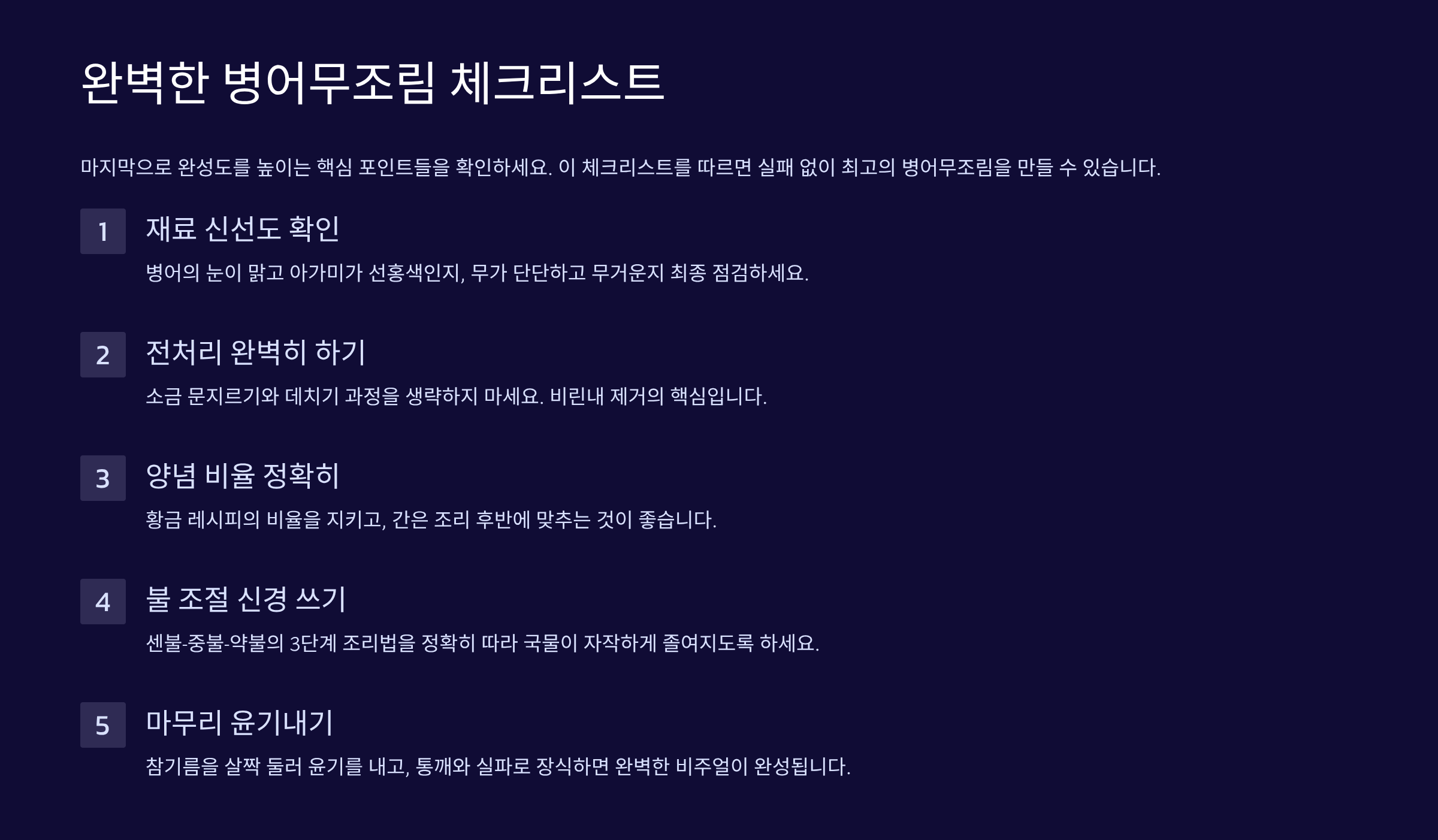 완벽한 병어무조림 체크리스트

마지막으로 완성도를 높이는 핵심 포인트들을 확인하세요. 이 체크리스트를 따르면 실패 없이 최고의 병어무조림을 만들 수 있습니다.

1

재료 신선도 확인

병어의 눈이 맑고 아가미가 선홍색인지, 무가 단단하고 무거운지 최종 점검하세요.

2

전처리 완벽히 하기

소금 문지르기와 데치기 과정을 생략하지 마세요. 비린내 제거의 핵심입니다.

3

양념 비율 정확히

황금 레시피의 비율을 지키고, 간은 조리 후반에 맞추는 것이 좋습니다.

4

불 조절 신경 쓰기

센불-중불-약불의 3단계 조리법을 정확히 따라 국물이 자작하게 졸여지도록 하세요.

5

마무리 윤기내기

참기름을 살짝 둘러 윤기를 내고, 통깨와 실파로 장식하면 완벽한 비주얼이 완성됩니다.